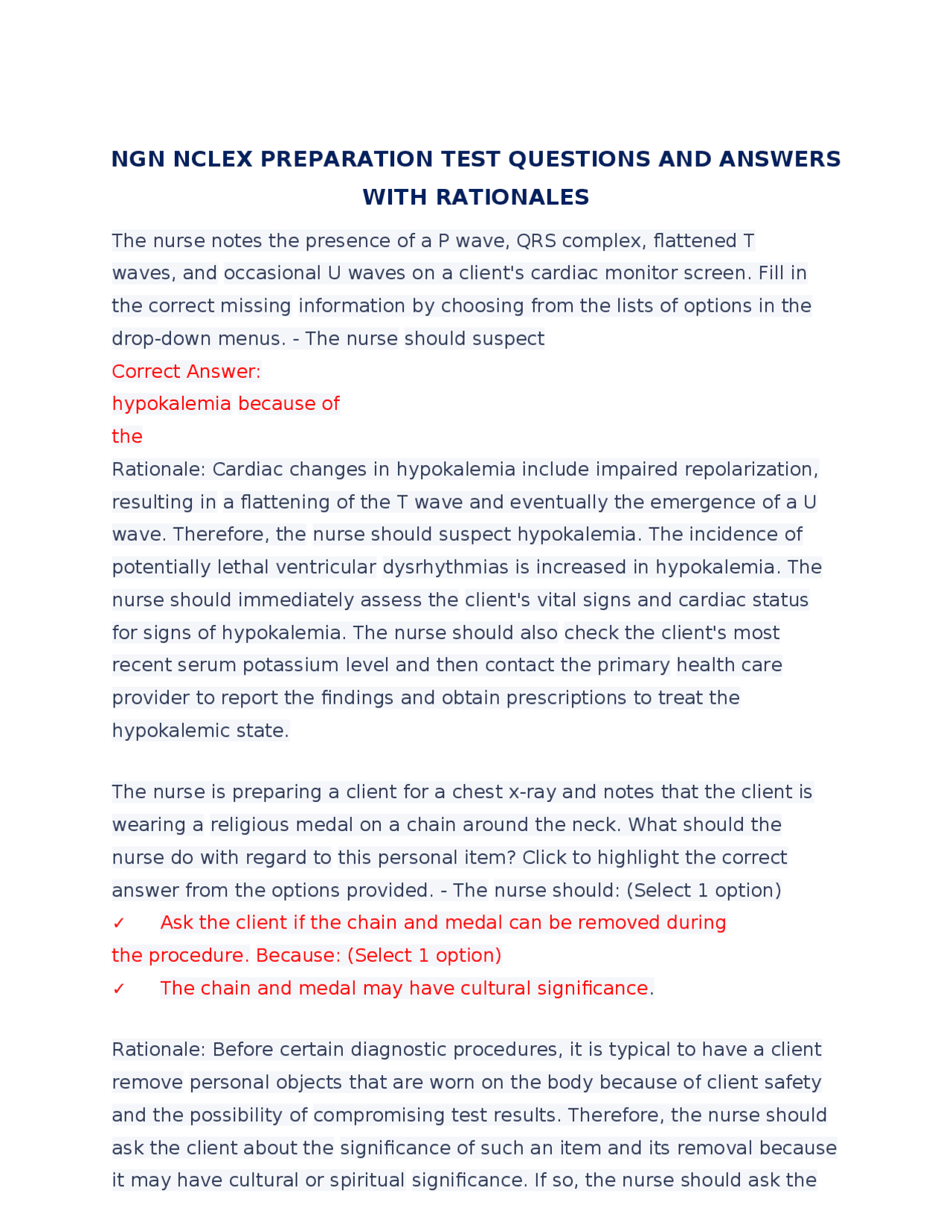 NGN NCLEX PREPARATION TEST QUESTIONS AND ANSWERS WITH RATIONALES

The nurse notes the presence of a P wave, QRS complex, flattened T waves, and occasional U waves on a client's cardiac monitor screen. Fill in the correct missing information by choosing from the lists of options in the drop-down menus. - The nurse should suspect

Correct Answer:
hypokalemia because of
the

Rationale: Cardiac changes in hypokalemia include impaired repolarization, resulting in a flattening of the T wave and eventually the emergence of a U wave. Therefore, the nurse should suspect hypokalemia. The incidence of potentially lethal ventricular dysrhythmias is increased in hypokalemia. The nurse should immediately assess the client's vital signs and cardiac status for signs of hypokalemia. The nurse should also check the client's most recent serum potassium level and then contact the primary health care provider to report the findings and obtain prescriptions to treat the hypokalemic state.

The nurse is preparing a client for a chest x-ray and notes that the client is wearing a religious medal on a chain around the neck. What should the nurse do with regard to this personal item? Click to highlight the correct answer from the options provided. - The nurse should: (Select 1 option)
✓ Ask the client if the chain and medal can be removed during the procedure. Because: (Select 1 option)
✓ The chain and medal may have cultural significance.

Rationale: Before certain diagnostic procedures, it is typical to have a client remove personal objects that are worn on the body because of client safety and the possibility of compromising test results. Therefore, the nurse should ask the client about the significance of such an item and its removal because it may have cultural or spiritual significance. If so, the nurse should ask the